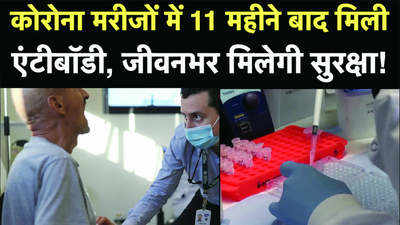 कोरोना मरीजों में 11 महीने बाद मिली एंटीबॉडी, जीवनभर मिलेगी सुरक्षा!